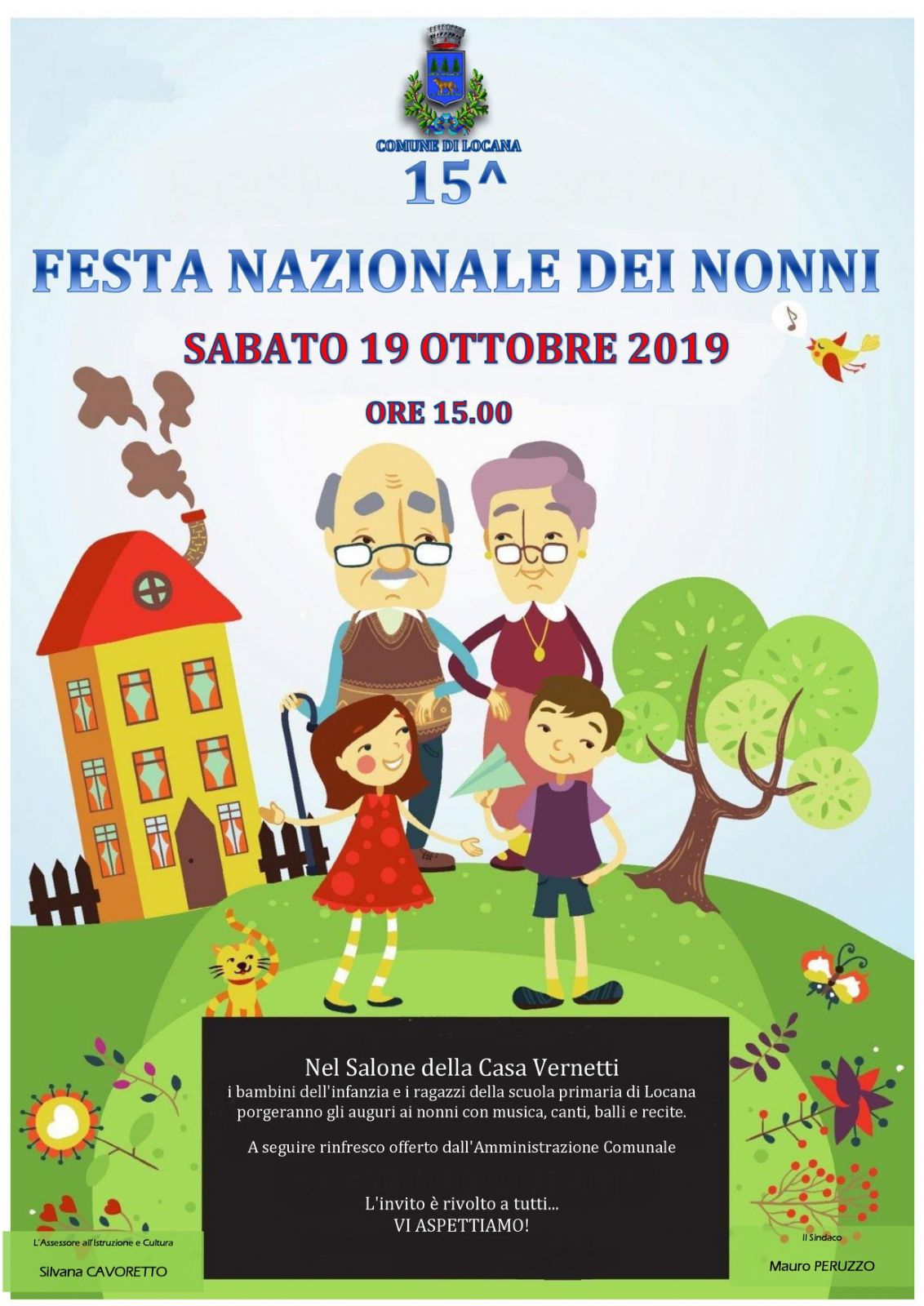 COMUNE DI LOCANA

15^

FESTA NAZIONALE DEI NONNI

SABATO 19 OTTOBRE 2019

ORE 15.00

Nel Salone della Casa Vernetti
i bambini dell'infanzia e i ragazzi della scuola primaria di Locana porgeranno gli auguri ai nonni con musica, canti, balli e recite.

A seguire rinfresco offerto dall'Amministrazione Comunale

L'invito è rivolto a tutti...
VI ASPETTIAMO!

L'Assessore all'Istruzione e Cultura
Silvana CAVORETTO

Il Sindaco
Mauro PERUZZO